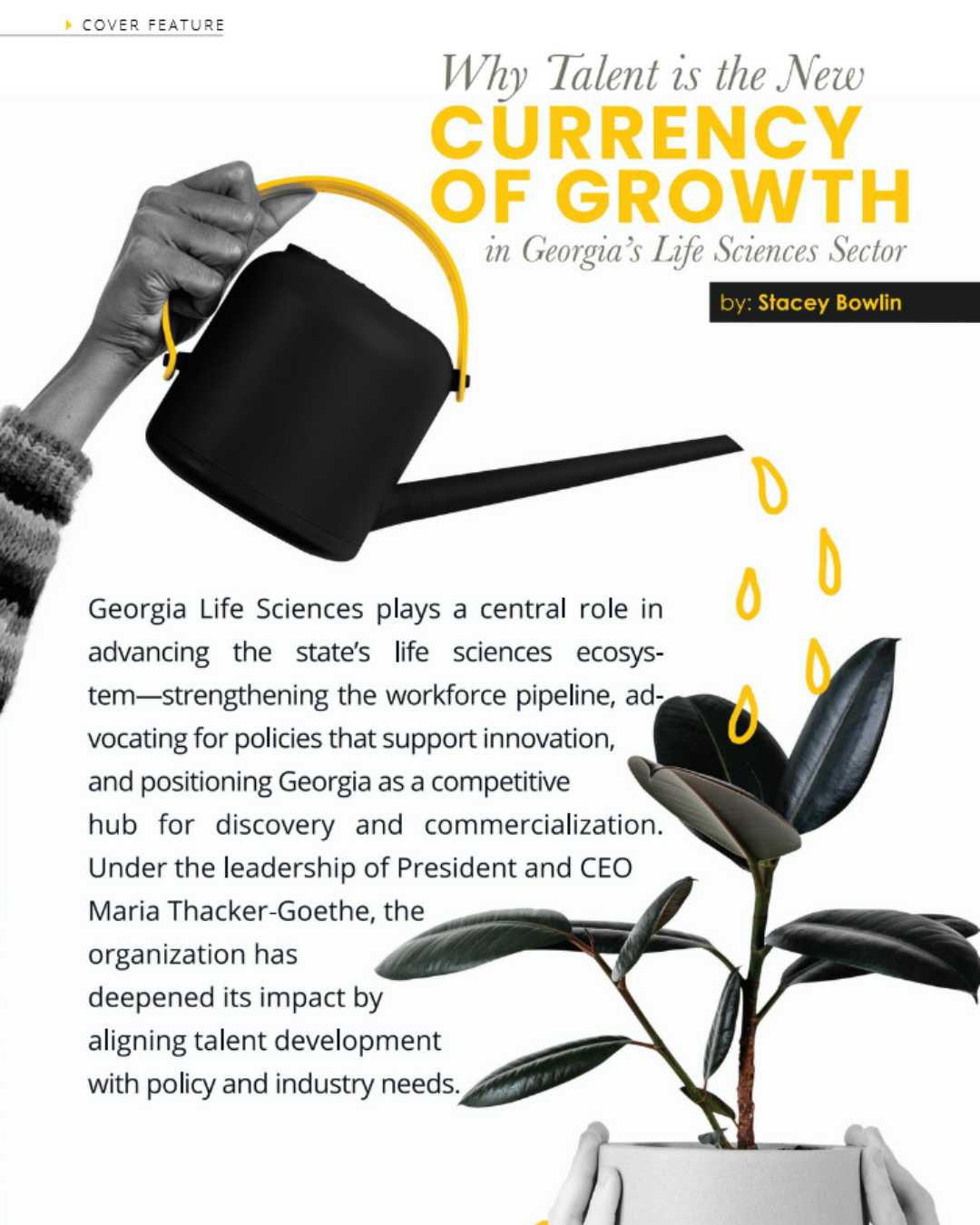 COVER FEATURE

Why Talent is the New
CURRENCY
OF GROWTH
in Georgia's Life Sciences Sector

by: Stacey Bowlin

Georgia Life Sciences plays a central role in advancing the state's life sciences ecosystem—strengthening the workforce pipeline, advocating for policies that support innovation, and positioning Georgia as a competitive hub for discovery and commercialization. Under the leadership of President and CEO Maria Thacker-Goethe, the organization has deepened its impact by aligning talent development with policy and industry needs.